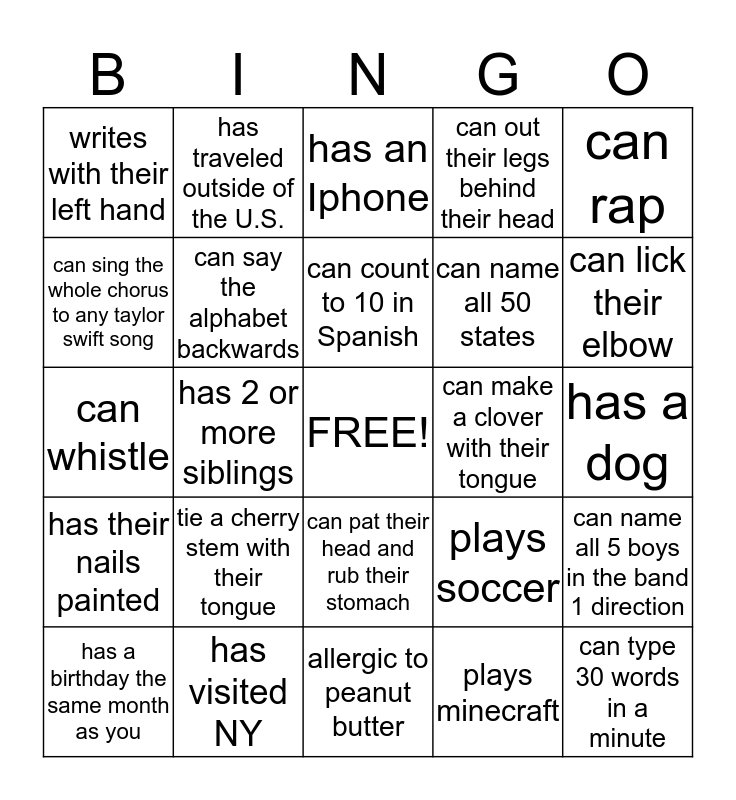 | B | I | N | G | O |
|---|---|---|---|---|
| writes with their left hand | has traveled outside of the U.S. | has an Iphone | can out their legs behind their head | can rap |
| can sing the whole chorus to any taylor swift song | can say the alphabet backwards | can count to 10 in Spanish | can name all 50 states | can lick their elbow |
| can whistle | has 2 or more siblings | FREE! | can make a clover with their tongue | has a dog |
| has their nails painted | tie a cherry stem with their tongue | can pat their head and rub their stomach | plays soccer | can name all 5 boys in the band 1 direction |
| has a birthday the same month as you | has visited NY | allergic to peanut butter | plays minecraft | can type 30 words in a minute |